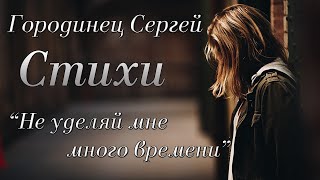 Городинец Сергей

Стихи

“Не уделяй мне много времени”